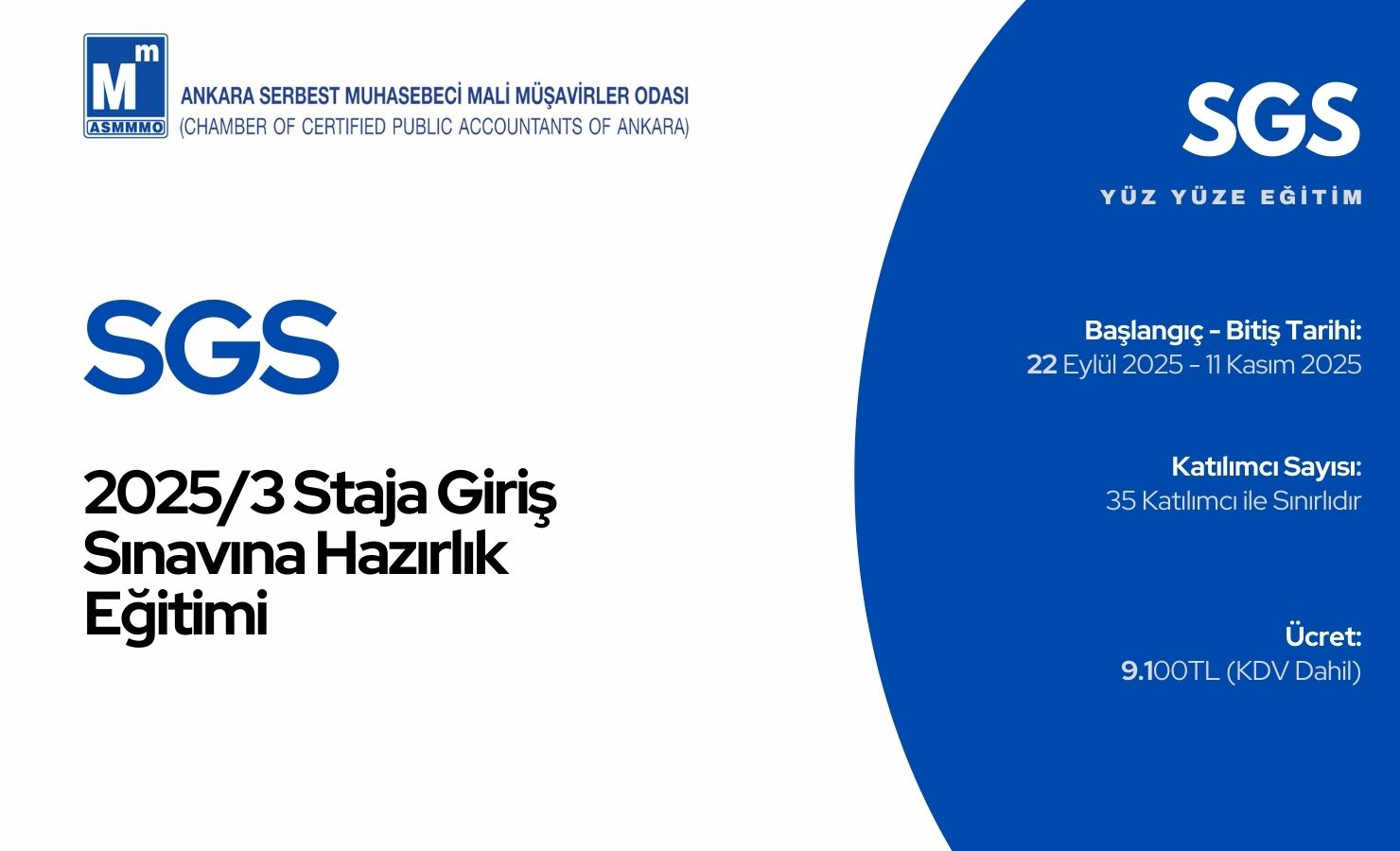 Mm
ASMMMO
ANKARA SERBEST MUHASEBECİ MALİ MÜŞAVİRLER ODASI
(CHAMBER OF CERTIFIED PUBLIC ACCOUNTANTS OF ANKARA)

SGS

2025/3 Staja Giriş Sınavına Hazırlık Eğitimi

SGS

YÜZ YÜZE EĞİTİM

Başlangıç - Bitiş Tarihi:
22 Eylül 2025 - 11 Kasım 2025

Katılımcı Sayısı:
35 Katılımcı ile Sınırlıdır

Ücret:
9.100TL (KDV Dahil)